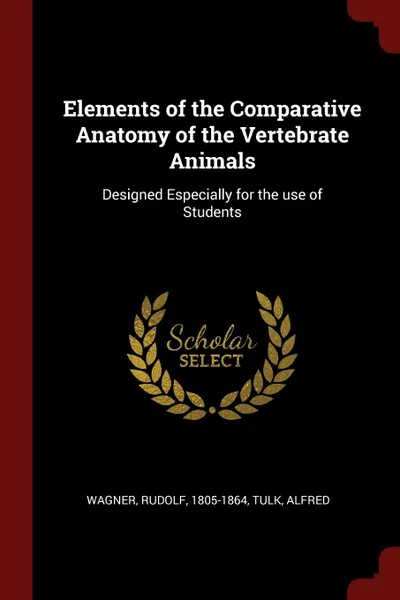 Elements of the Comparative Anatomy of the Vertebrate Animals

Designed Especially for the use of Students

Scholar
SELECT

WAGNER, RUDOLF, 1805-1864, TULK, ALFRED